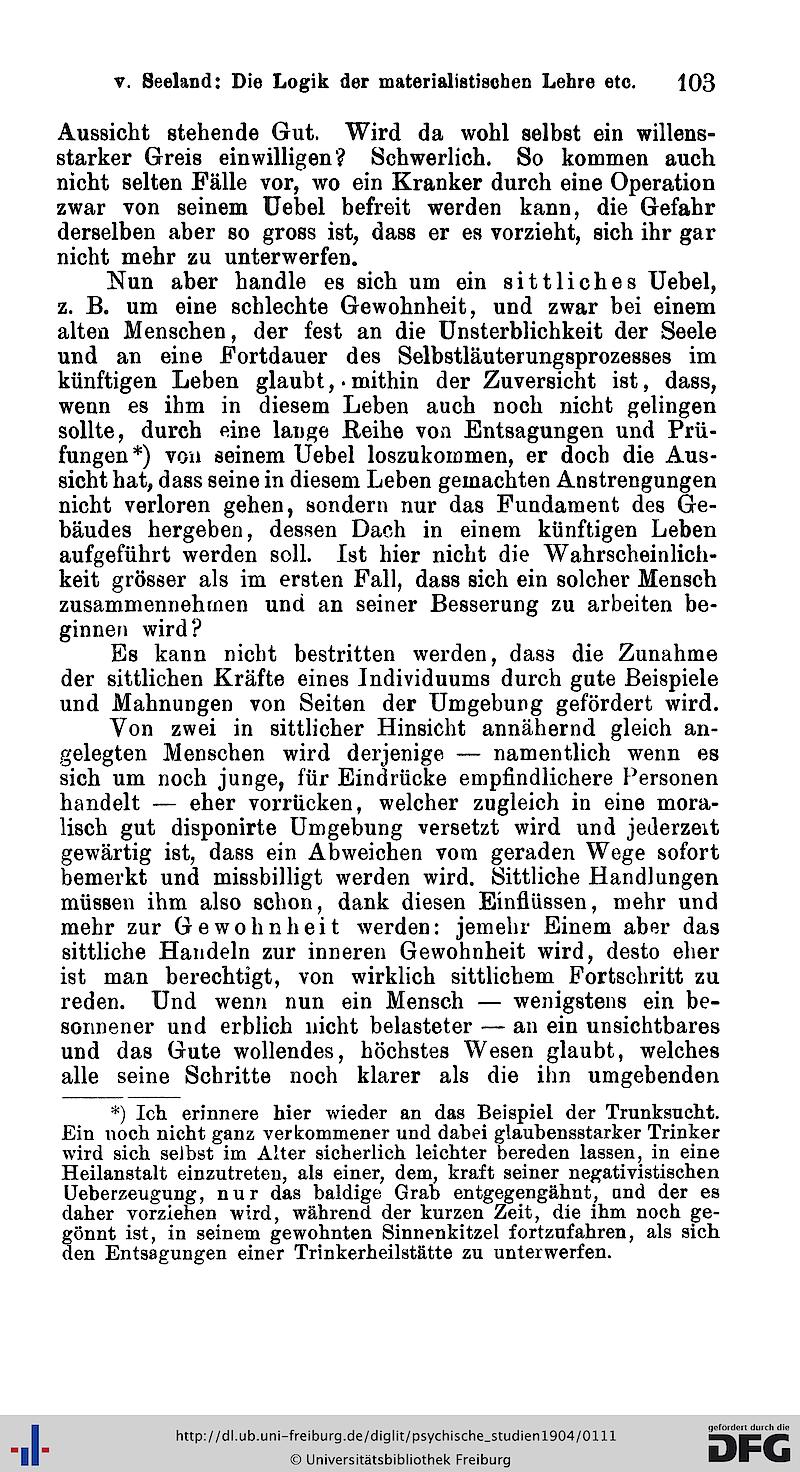 v. Seeland: Die Logik der materialistischen Lehre etc. 103

Aussicht stehende Gut. Wird da wohl selbst ein willensstarker Greis einwilligen? Schwerlich. So kommen auch nicht selten Fälle vor, wo ein Kranker durch eine Operation zwar von seinem Uebel befreit werden kann, die Gefahr derselben aber so gross ist, dass er es vorzieht, sich ihr gar nicht mehr zu unterwerfen.

Nun aber handle es sich um ein sittliches Uebel, z. B. um eine schlechte Gewohnheit, und zwar bei einem alten Menschen, der fest an die Unsterblichkeit der Seele und an eine Fortdauer des Selbstläuterungsprozesses im künftigen Leben glaubt, mithin der Zuversicht ist, dass, wenn es ihm in diesem Leben auch noch nicht gelingen sollte, durch eine lange Reihe von Entsagungen und Prüfungen*) von seinem Uebel loszukommen, er doch die Aussicht hat, dass seine in diesem Leben gemachten Anstrengungen nicht verloren gehen, sondern nur das Fundament des Gebäudes hergeben, dessen Dach in einem künftigen Leben aufgeführt werden soll. Ist hier nicht die Wahrscheinlichkeit grösser als im ersten Fall, dass sich ein solcher Mensch zusammennehmen und an seiner Besserung zu arbeiten beginnen wird?

Es kann nicht bestritten werden, dass die Zunahme der sittlichen Kräfte eines Individuums durch gute Beispiele und Mahnungen von Seiten der Umgebung gefördert wird.

Von zwei in sittlicher Hinsicht annähernd gleich angelegten Menschen wird derjenige — namentlich wenn es sich um noch junge, für Eindrücke empfindlichere Personen handelt — eher vorrücken, welcher zugleich in eine moralisch gut disponirte Umgebung versetzt wird und jederzeit gewärtig ist, dass ein Abweichen vom geraden Wege sofort bemerkt und missbilligt werden wird. Sittliche Handlungen müssen ihm also schon, dank diesen Einflüssen, mehr und mehr zur Gewohnheit werden: jemehr Einem aber das sittliche Handeln zur inneren Gewohnheit wird, desto eher ist man berechtigt, von wirklich sittlichem Fortschritt zu reden. Und wenn nun ein Mensch — wenigstens ein besonnener und erblich nicht belasteter — an ein unsichtbares und das Gute wollendes, höchstes Wesen glaubt, welches alle seine Schritte noch klarer als die ihn umgebenden

*) Ich erinnere hier wieder an das Beispiel der Trunksucht. Ein noch nicht ganz verkommener und dabei glaubensstarker Trinker wird sich selbst im Alter sicherlich leichter bereden lassen, in eine Heilanstalt einzutreten, als einer, dem, kraft seiner negativistischen Ueberzeugung, nur das baldige Grab entgegengähnt, und der es daher vorziehen wird, während der kurzen Zeit, die ihm noch gegönnt ist, in seinem gewohnten Sinnenkitzel fortzufahren, als sich den Entsagungen einer Trinkerheilstätte zu unterwerfen.

http://dl.ub.uni-freiburg.de/diglit/psychische_studien1904/0111
© Universitätsbibliothek Freiburg

gefördert durch die
DFG